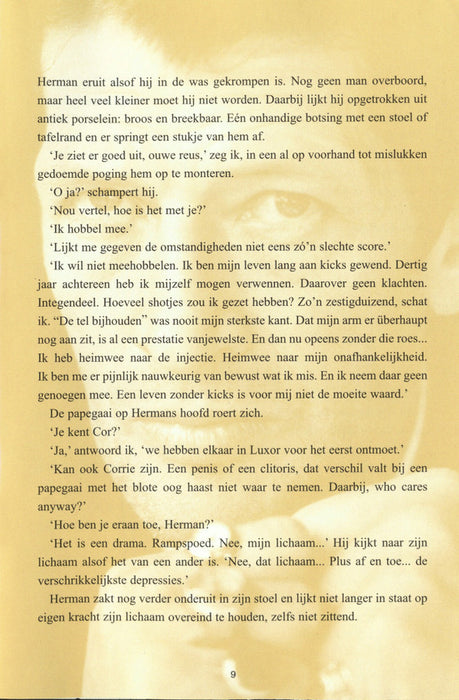 Herman eruit alsof hij in de was gekrompen is. Nog geen man overboord, maar heel veel kleiner moet hij niet worden. Daarbij lijkt hij opgetrokken uit antiek porselein: broos en breekbaar. Eén onhandige botsing met een stoel of tafelrand en er springt een stukje van hem af.

'Je ziet er goed uit, ouwe reus,' zeg ik, in een al op voorhand tot mislukken gedoemde poging hem op te monteren.

'O ja?' schampert hij.

'Nou vertel, hoe is het met je?'

'Ik hobbel mee.'

'Lijkt me gegeven de omstandigheden niet eens zó'n slechte score.'

'Ik wil niet meehobbelen. Ik ben mijn leven lang aan kicks gewend. Dertig jaar achtereen heb ik mijzelf mogen verwennen. Daarover geen klachten. Integendeel. Hoeveel shotjes zou ik gezet hebben? Zo'n zestigduizend, schat ik. "De tel bijhouden" was nooit mijn sterkste kant. Dat mijn arm er überhaupt nog aan zit, is al een prestatie vanjewelste. En dan nu opeens zonder die roes... Ik heb heimwee naar de injectie. Heimwee naar mijn onafhankelijkheid. Ik ben me er pijnlijk nauwkeurig van bewust wat ik mis. En ik neem daar geen genoegen mee. Een leven zonder kicks is voor mij niet de moeite waard.'

De papegaai op Hermans hoofd roert zich.

'Je kent Cor?'

'Ja,' antwoord ik, 'we hebben elkaar in Luxor voor het eerst ontmoet.'

'Kan ook Corrie zijn. Een penis of een clitoris, dat verschil valt bij een papegaai met het blote oog haast niet waar te nemen. Daarbij, who cares anyway?'

'Hoe ben je eraan toe, Herman?'

'Het is een drama. Rampspoed. Nee, mijn lichaam...' Hij kijkt naar zijn lichaam alsof het van een ander is. 'Nee, dat lichaam... Plus af en toe... de verschrikkelijkste depressies.'

Herman zakt nog verder onderuit in zijn stoel en lijkt niet langer in staat op eigen kracht zijn lichaam overeind te houden, zelfs niet zittend.

9